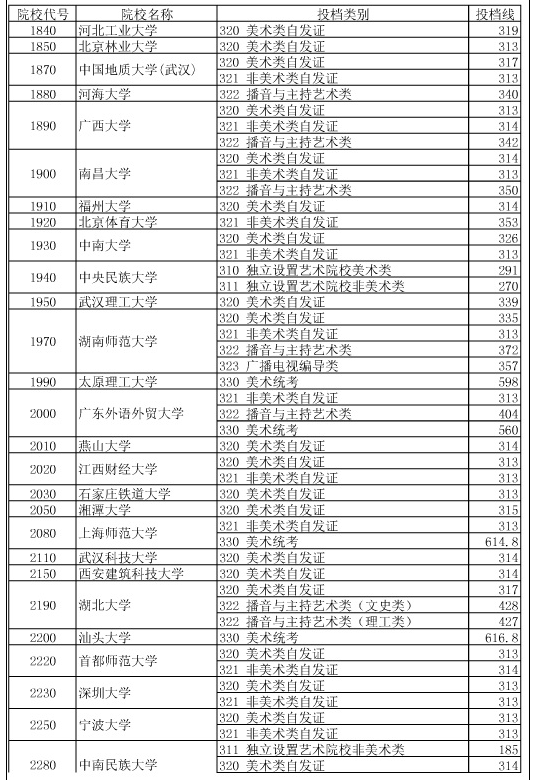 | 院校代号 | 院校名称 | 投档类别 | 投档线 |
|---|---|---|---|
| 1840 | 河北工业大学 | 320 美术类自发证 | 319 |
| 1850 | 北京林业大学 | 320 美术类自发证 | 313 |
| 1870 | 中国地质大学(武汉) | 320 美术类自发证 | 317 |
| | | 321 非美术类自发证 | 313 |
| 1880 | 河海大学 | 322 播音与主持艺术类 | 340 |
| 1890 | 广西大学 | 320 美术类自发证 | 313 |
| | | 321 非美术类自发证 | 314 |
| | | 322 播音与主持艺术类 | 342 |
| 1900 | 南昌大学 | 320 美术类自发证 | 314 |
| | | 321 非美术类自发证 | 313 |
| | | 322 播音与主持艺术类 | 350 |
| 1910 | 福州大学 | 320 美术类自发证 | 314 |
| 1920 | 北京体育大学 | 321 非美术类自发证 | 353 |
| 1930 | 中南大学 | 320 美术类自发证 | 326 |
| | | 321 非美术类自发证 | 313 |
| 1940 | 中央民族大学 | 310 独立设置艺术院校美术类 | 291 |
| | | 311 独立设置艺术院校非美术类 | 270 |
| 1950 | 武汉理工大学 | 320 美术类自发证 | 339 |
| 1970 | 湖南师范大学 | 320 美术类自发证 | 335 |
| | | 321 非美术类自发证 | 313 |
| | | 322 播音与主持艺术类 | 372 |
| | | 323 广播电视编导类 | 357 |
| 1990 | 太原理工大学 | 330 美术统考 | 598 |
| 2000 | 广东外语外贸大学 | 321 非美术类自发证 | 313 |
| | | 322 播音与主持艺术类 | 404 |
| | | 330 美术统考 | 560 |
| 2010 | 燕山大学 | 320 美术类自发证 | 314 |
| 2020 | 江西财经大学 | 320 美术类自发证 | 313 |
| | | 321 非美术类自发证 | 313 |
| 2030 | 石家庄铁道大学 | 320 美术类自发证 | 313 |
| 2050 | 湘潭大学 | 320 美术类自发证 | 315 |
| 2080 | 上海师范大学 | 321 非美术类自发证 | 313 |
| | | 330 美术统考 | 614.8 |
| 2110 | 武汉科技大学 | 320 美术类自发证 | 314 |
| 2150 | 西安建筑科技大学 | 320 美术类自发证 | 314 |
| 2190 | 湖北大学 | 320 美术类自发证 | 317 |
| | | 322 播音与主持艺术类（文史类） | 428 |
| | | 322 播音与主持艺术类（理工类） | 427 |
| 2200 | 汕头大学 | 330 美术统考 | 616.8 |
| 2220 | 首都师范大学 | 320 美术类自发证 | 313 |
| | | 321 非美术类自发证 | 314 |
| 2230 | 深圳大学 | 320 美术类自发证 | 313 |
| | | 321 非美术类自发证 | 313 |
| 2250 | 宁波大学 | 320 美术类自发证 | 313 |
| | | 321 非美术类自发证 | 313 |
| 2280 | 中南民族大学 | 311 独立设置艺术院校非美术类 | 185 |
| | | 320 美术类自发证 | 314 |